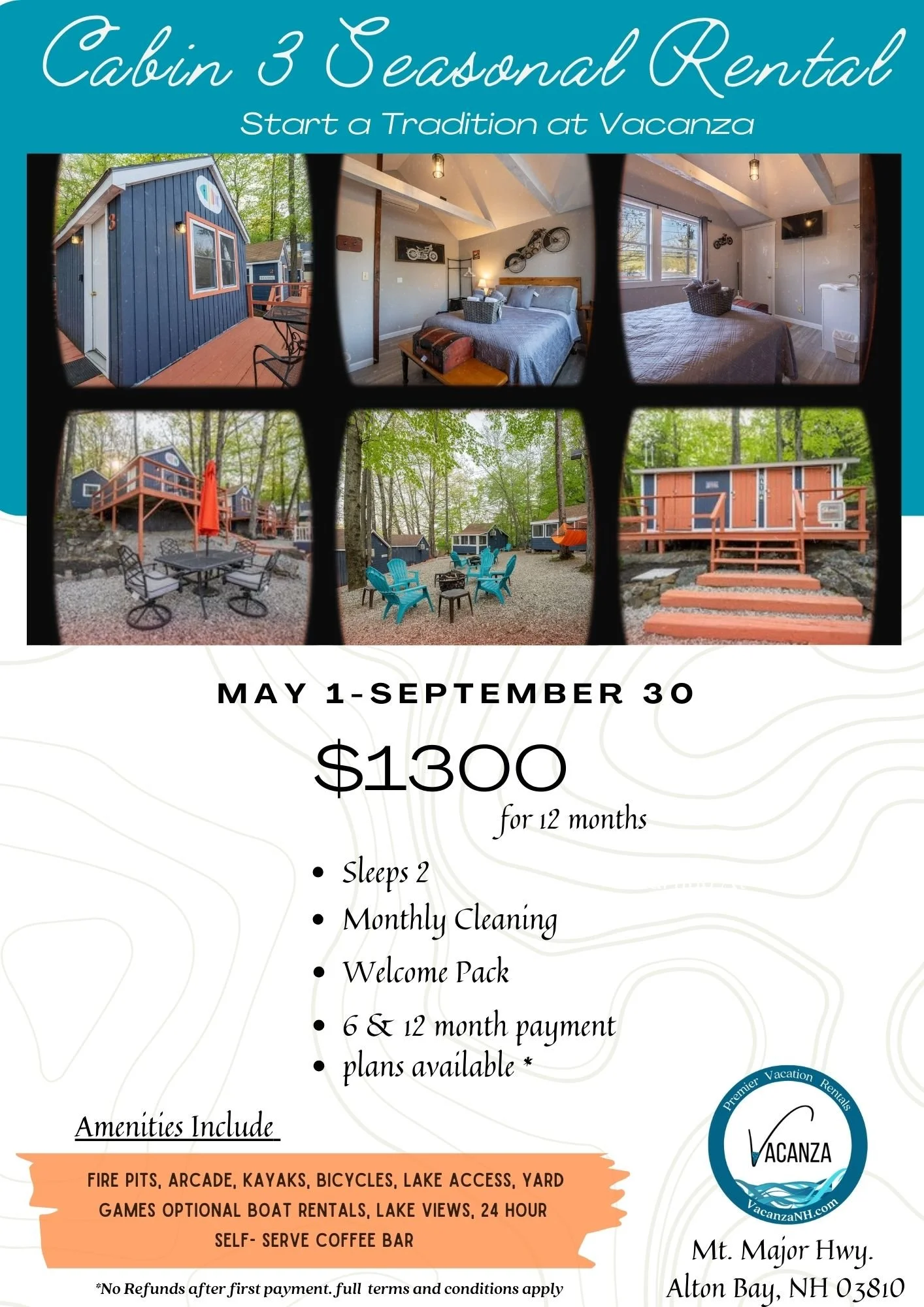 Cabin 3 Seasonal Rental

Start a Tradition at Vacanza

MAY 1-SEPTEMBER 30

$1300

for 12 months

• Sleeps 2
• Monthly Cleaning
• Welcome Pack
• 6 & 12 month payment
• plans available *

Amenities Include

FIRE PITS, ARCADE, KAYAKS, BICYCLES, LAKE ACCESS, YARD GAMES OPTIONAL BOAT RENTALS, LAKE VIEWS, 24 HOUR SELF- SERVE COFFEE BAR

*No Refunds after first payment. full terms and conditions apply

Premier Vacation Rentals
VACANZA
VacanzaNH.com

Mt. Major Hwy.
Alton Bay, NH 03810